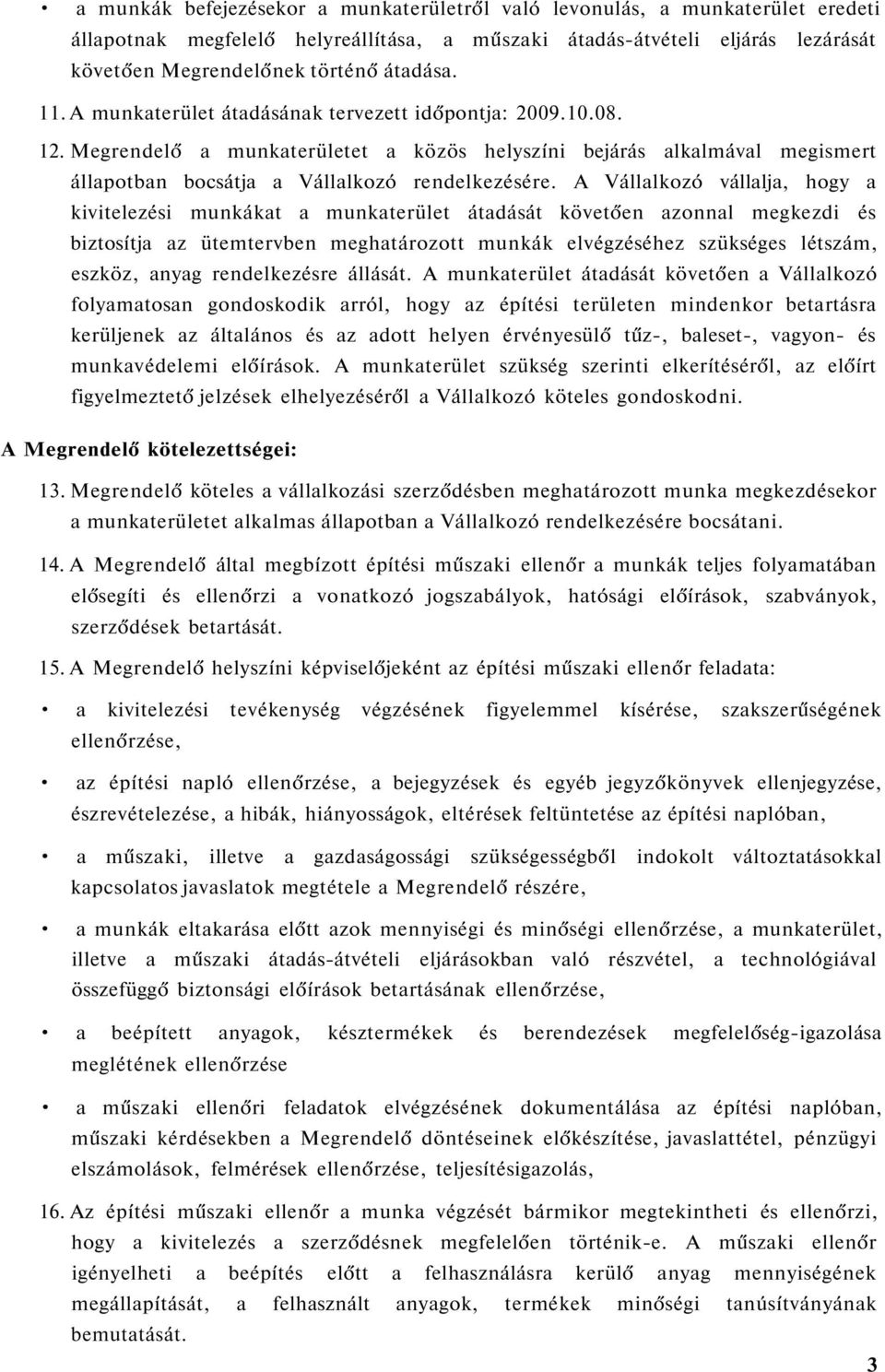 • a munkák befejezésekor a munkaterületről való levonulás, a munkaterület eredeti állapotnak megfelelő helyreállítása, a műszaki átadás-átvételi eljárás lezárását követően Megrendelőnek történő átadása.

11. A munkaterület átadásának tervezett időpontja: 2009.10.08.

12. Megrendelő a munkaterületet a közös helyszíni bejárás alkalmával megismert állapotban bocsátja a Vállalkozó rendelkezésére. A Vállalkozó vállalja, hogy a kivitelezési munkákat a munkaterület átadását követően azonnal megkezdi és biztosítja az ütemtervben meghatározott munkák elvégzéséhez szükséges létszám, eszköz, anyag rendelkezésre állását. A munkaterület átadását követően a Vállalkozó folyamatosan gondoskodik arról, hogy az építési területen mindenkor betartásra kerüljenek az általános és az adott helyen érvényesülő tűz-, baleset-, vagyon- és munkavédelemi előírások. A munkaterület szükség szerinti elkerítéséről, az előírt figyelmeztető jelzések elhelyezéséről a Vállalkozó köteles gondoskodni.

A Megrendelő kötelezettségei:

13. Megrendelő köteles a vállalkozási szerződésben meghatározott munka megkezdésekor a munkaterületet alkalmas állapotban a Vállalkozó rendelkezésére bocsátani.

14. A Megrendelő által megbízott építési műszaki ellenőr a munkák teljes folyamatában elősegíti és ellenőrzi a vonatkozó jogszabályok, hatósági előírások, szabványok, szerződések betartását.

15. A Megrendelő helyszíni képviselőjeként az építési műszaki ellenőr feladata:

• a kivitelezési tevékenység végzésének figyelemmel kísérése, szakszerűségének ellenőrzése,

• az építési napló ellenőrzése, a bejegyzések és egyéb jegyzőkönyvek ellenjegyzése, észrevételezése, a hibák, hiányosságok, eltérések feltüntetése az építési naplóban,

• a műszaki, illetve a gazdaságossági szükségességből indokolt változtatásokkal kapcsolatos javaslatok megtétele a Megrendelő részére,

• a munkák eltakarása előtt azok mennyiségi és minőségi ellenőrzése, a munkaterület, illetve a műszaki átadás-átvételi eljárásokban való részvétel, a technológiával összefüggő biztonsági előírások betartásának ellenőrzése,

• a beépített anyagok, késztermékek és berendezések megfelelőség-igazolása meglétének ellenőrzése

• a műszaki ellenőri feladatok elvégzésének dokumentálása az építési naplóban, műszaki kérdésekben a Megrendelő döntéseinek előkészítése, javaslattétel, pénzügyi elszámolások, felmérések ellenőrzése, teljesítésigazolás,

16. Az építési műszaki ellenőr a munka végzését bármikor megtekintheti és ellenőrzi, hogy a kivitelezés a szerződésnek megfelelően történik-e. A műszaki ellenőr igényelheti a beépítés előtt a felhasználásra kerülő anyag mennyiségének megállapítását, a felhasznált anyagok, termékek minőségi tanúsítványának bemutatását.

3